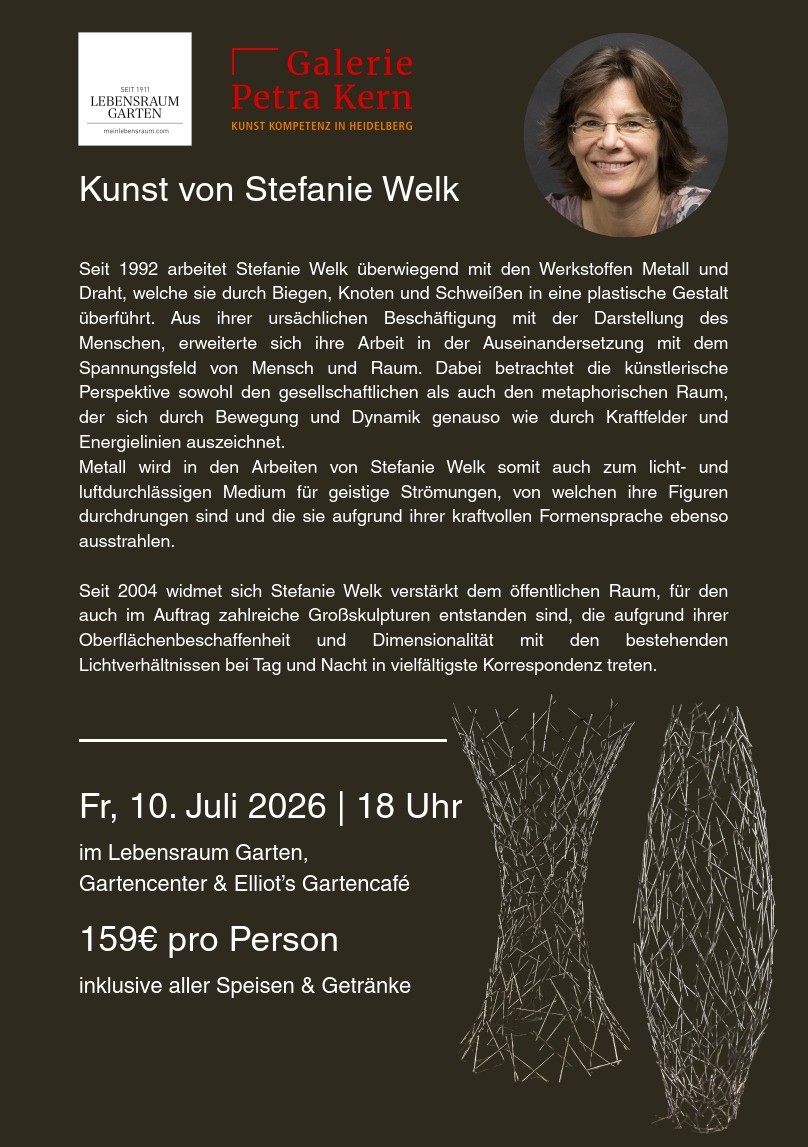 SEIT 1911
LEBENSRAUM GARTEN
meinlebensraum.com

Galerie
Petra Kern
KUNST KOMPETENZ IN HEIDELBERG

Kunst von Stefanie Welk

Seit 1992 arbeitet Stefanie Welk überwiegend mit den Werkstoffen Metall und Draht, welche sie durch Biegen, Knoten und Schweißen in eine plastische Gestalt überführt. Aus ihrer ursächlichen Beschäftigung mit der Darstellung des Menschen, erweiterte sich ihre Arbeit in der Auseinandersetzung mit dem Spannungsfeld von Mensch und Raum. Dabei betrachtet die künstlerische Perspektive sowohl den gesellschaftlichen als auch den metaphorischen Raum, der sich durch Bewegung und Dynamik genauso wie durch Kraftfelder und Energielinien auszeichnet.
Metall wird in den Arbeiten von Stefanie Welk somit auch zum licht- und luftdurchlässigen Medium für geistige Strömungen, von welchen ihre Figuren durchdrungen sind und die sie aufgrund ihrer kraftvollen Formensprache ebenso ausstrahlen.

Seit 2004 widmet sich Stefanie Welk verstärkt dem öffentlichen Raum, für den auch im Auftrag zahlreiche Großskulpturen entstanden sind, die aufgrund ihrer Oberflächenbeschaffenheit und Dimensionalität mit den bestehenden Lichtverhältnissen bei Tag und Nacht in vielfältigste Korrespondenz treten.

Fr, 10. Juli 2026 | 18 Uhr

im Lebensraum Garten,
Gartencenter & Elliot's Gartencafé

159€ pro Person

inklusive aller Speisen & Getränke